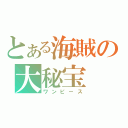 とある海賊の大秘宝
ワンピース